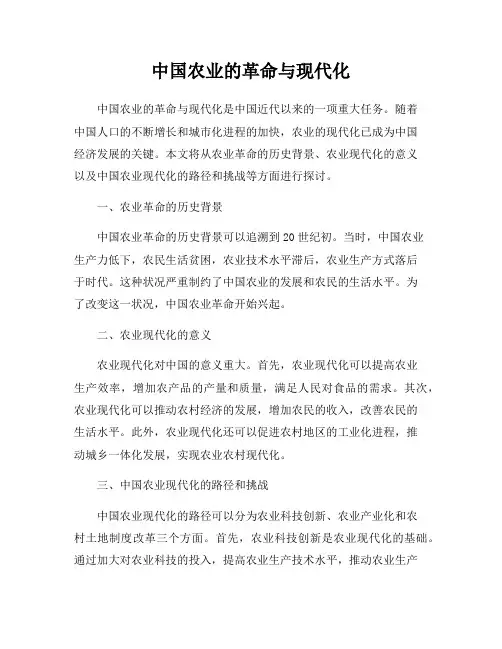 中国农业的革命与现代化

中国农业的革命与现代化是中国近代以来的一项重大任务。随着中国人口的不断增长和城市化进程的加快，农业的现代化已成为中国经济发展的关键。本文将从农业革命的历史背景、农业现代化的意义以及中国农业现代化的路径和挑战等方面进行探讨。

一、农业革命的历史背景

中国农业革命的历史背景可以追溯到20世纪初。当时，中国农业生产力低下，农民生活贫困，农业技术水平滞后，农业生产方式落后于时代。这种状况严重制约了中国农业的发展和农民的生活水平。为了改变这一状况，中国农业革命开始兴起。

二、农业现代化的意义

农业现代化对中国的意义重大。首先，农业现代化可以提高农业生产效率，增加农产品的产量和质量，满足人民对食品的需求。其次，农业现代化可以推动农村经济的发展，增加农民的收入，改善农民的生活水平。此外，农业现代化还可以促进农村地区的工业化进程，推动城乡一体化发展，实现农业农村现代化。

三、中国农业现代化的路径和挑战

中国农业现代化的路径可以分为农业科技创新、农业产业化和农村土地制度改革三个方面。首先，农业科技创新是农业现代化的基础。通过加大对农业科技的投入，提高农业生产技术水平，推动农业生产